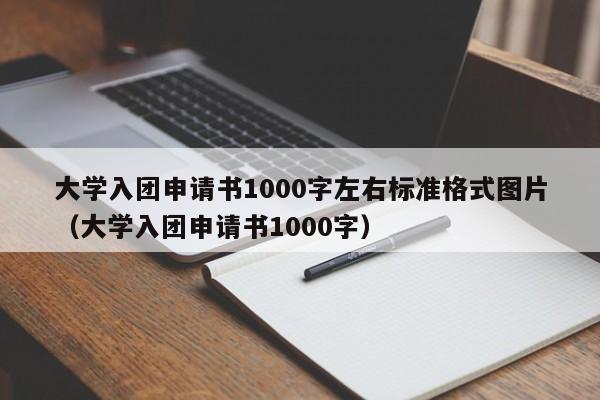 大学入团申请书1000字左右标准格式图片（大学入团申请书1000字）